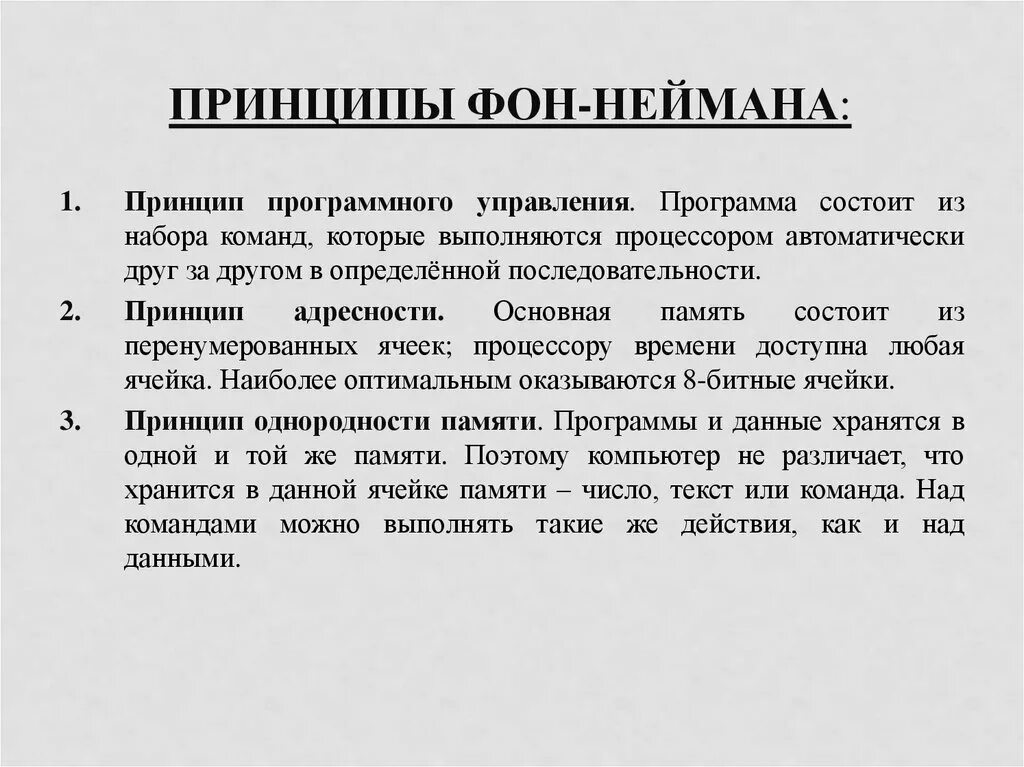 ПРИНЦИПЫ ФОН-НЕЙМАНА:

1. Принцип программного управления. Программа состоит из набора команд, которые выполняются процессором автоматически друг за другом в определённой последовательности.

2. Принцип адресности. Основная память состоит из перенумерованных ячеек; процессору времени доступна любая ячейка. Наиболее оптимальным оказываются 8-битные ячейки.

3. Принцип однородности памяти. Программы и данные хранятся в одной и той же памяти. Поэтому компьютер не различает, что хранится в данной ячейке памяти – число, текст или команда. Над командами можно выполнять такие же действия, как и над данными.